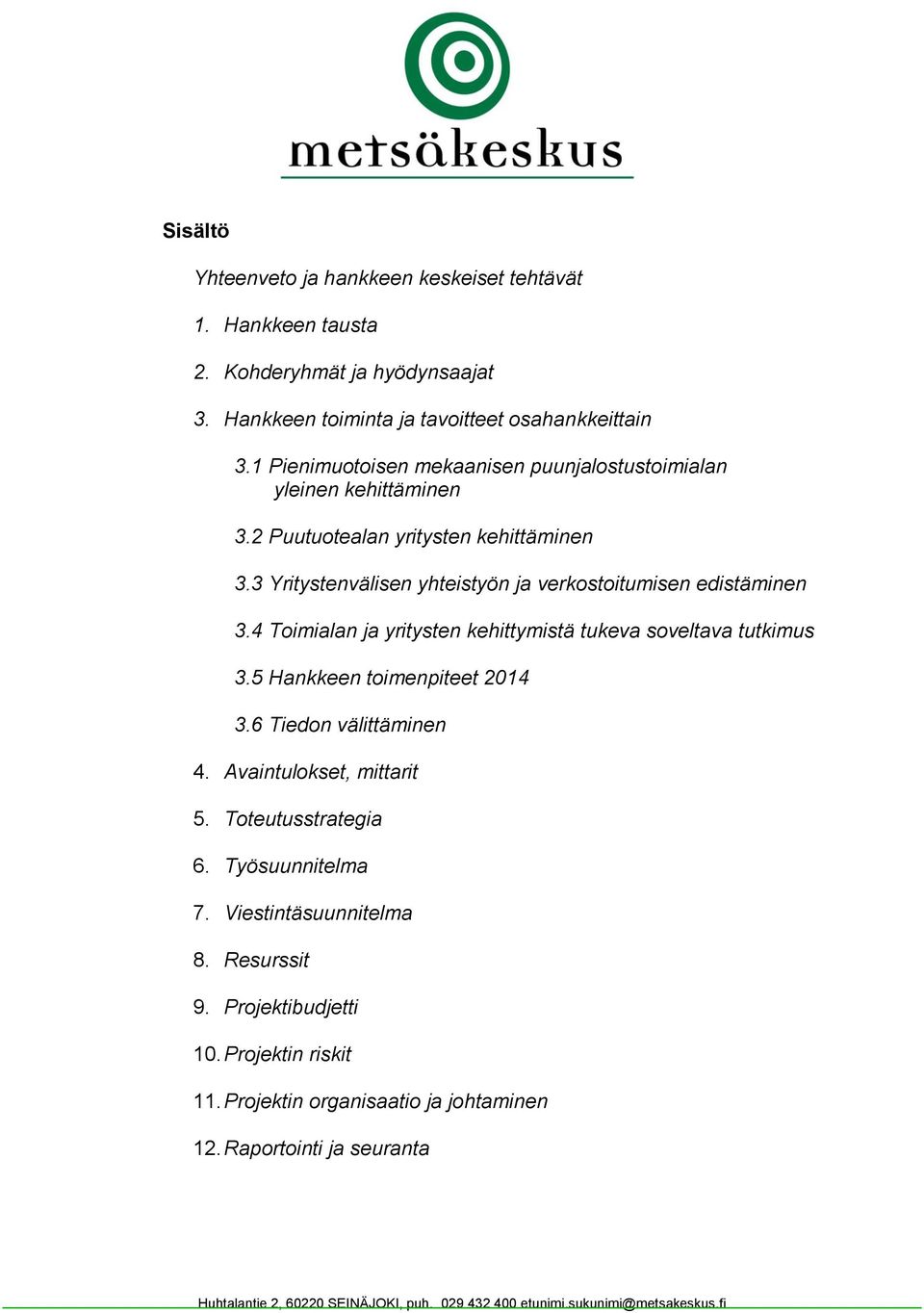 metsäkeskus

Sisältö

Yhteenveto ja hankkeen keskeiset tehtävät

1. Hankkeen tausta

2. Kohderyhmät ja hyödynsaajat

3. Hankkeen toiminta ja tavoitteet osahankkeittain

3.1 Pienimuotoisen mekaanisen puunjalostustoimialan yleinen kehittäminen

3.2 Puutuotealan yritysten kehittäminen

3.3 Yritystenvälisen yhteistyön ja verkostoitumisen edistäminen

3.4 Toimialan ja yritysten kehittymistä tukeva soveltava tutkimus

3.5 Hankkeen toimenpiteet 2014

3.6 Tiedon välittäminen

4. Avaintulokset, mittarit

5. Toteutusstrategia

6. Työsuunnitelma

7. Viestintäsuunnitelma

8. Resurssit

9. Projektibudjetti

10. Projektin riskit

11. Projektin organisaatio ja johtaminen

12. Raportointi ja seuranta

Huhtalantie 2, 60220 SEINÄJOKI, puh. 029 432 400 etunimi.sukunimi@metsakeskus.fi